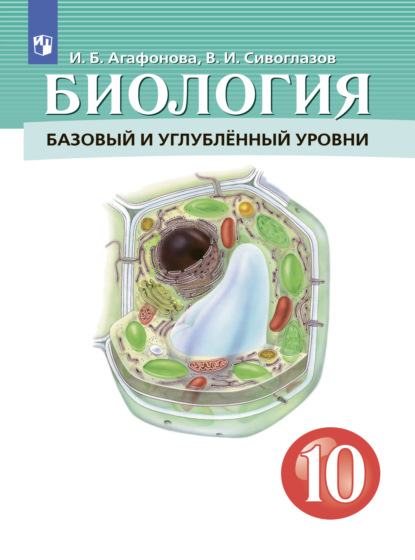 И. Б. Агафонова, В. И. Сивоглазов

БИОЛОГИЯ

БАЗОВЫЙ И УГЛУБЛЁННЫЙ УРОВНИ

10